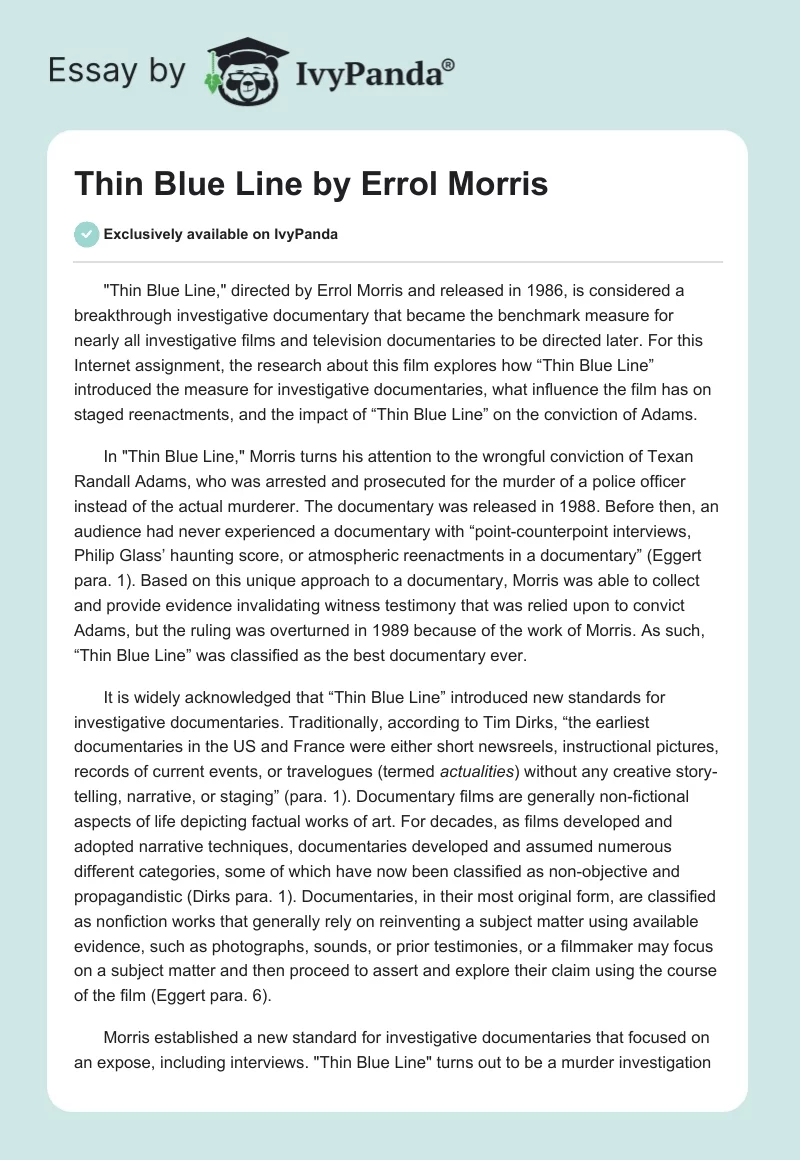 Essay by IvyPanda®

Thin Blue Line by Errol Morris

Exclusively available on IvyPanda

"Thin Blue Line," directed by Errol Morris and released in 1986, is considered a breakthrough investigative documentary that became the benchmark measure for nearly all investigative films and television documentaries to be directed later. For this Internet assignment, the research about this film explores how “Thin Blue Line” introduced the measure for investigative documentaries, what influence the film has on staged reenactments, and the impact of “Thin Blue Line” on the conviction of Adams.

In "Thin Blue Line," Morris turns his attention to the wrongful conviction of Texan Randall Adams, who was arrested and prosecuted for the murder of a police officer instead of the actual murderer. The documentary was released in 1988. Before then, an audience had never experienced a documentary with “point-counterpoint interviews, Philip Glass’ haunting score, or atmospheric reenactments in a documentary” (Eggert para. 1). Based on this unique approach to a documentary, Morris was able to collect and provide evidence invalidating witness testimony that was relied upon to convict Adams, but the ruling was overturned in 1989 because of the work of Morris. As such, “Thin Blue Line” was classified as the best documentary ever.

It is widely acknowledged that “Thin Blue Line” introduced new standards for investigative documentaries. Traditionally, according to Tim Dirks, “the earliest documentaries in the US and France were either short newsreels, instructional pictures, records of current events, or travelogues (termed actualities) without any creative story-telling, narrative, or staging” (para. 1). Documentary films are generally non-fictional aspects of life depicting factual works of art. For decades, as films developed and adopted narrative techniques, documentaries developed and assumed numerous different categories, some of which have now been classified as non-objective and propagandistic (Dirks para. 1). Documentaries, in their most original form, are classified as nonfiction works that generally rely on reinventing a subject matter using available evidence, such as photographs, sounds, or prior testimonies, or a filmmaker may focus on a subject matter and then proceed to assert and explore their claim using the course of the film (Eggert para. 6).

Morris established a new standard for investigative documentaries that focused on an expose, including interviews. "Thin Blue Line" turns out to be a murder investigation